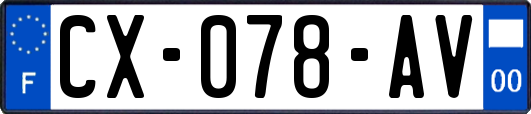 F

CX-078-AV

00